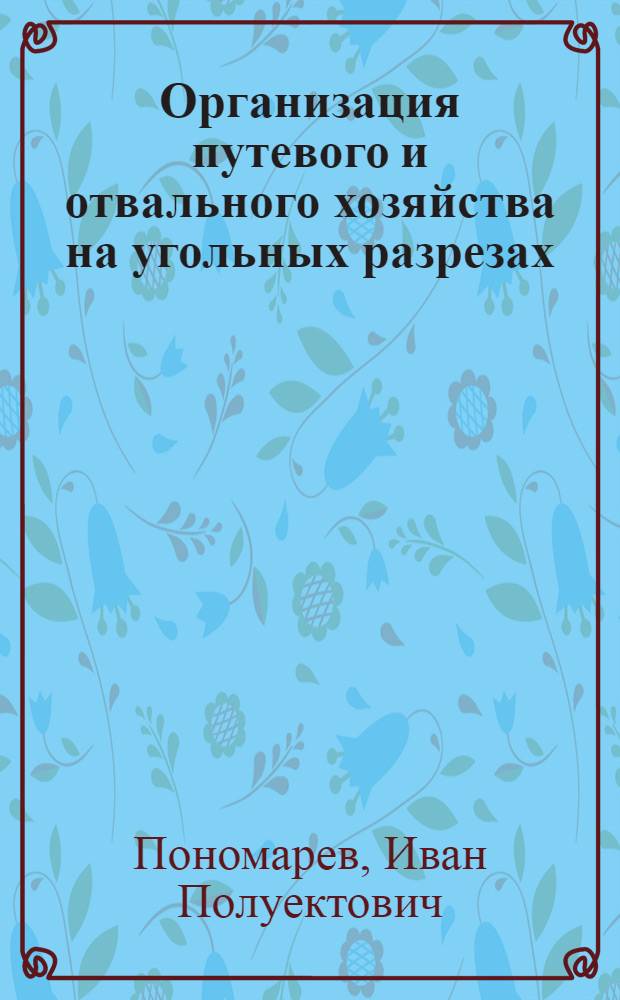 Организация путевого и отвального хозяйства на угольных разрезах

Пономарев, Иван Полуектович